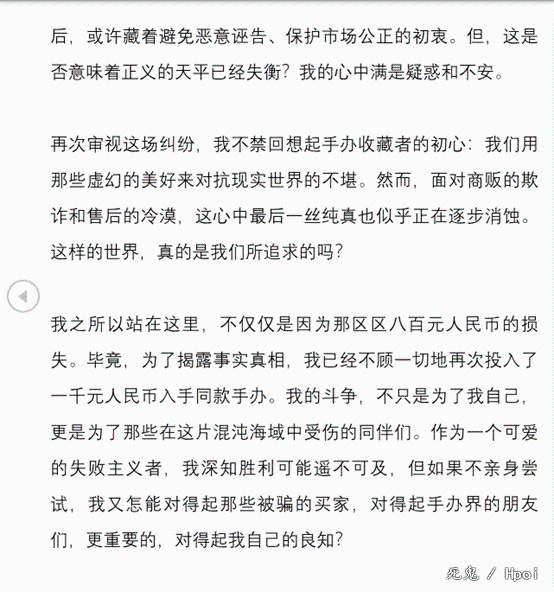 后，或许藏着避免恶意诬告、保护市场公正的初衷。但，这是否意味着正义的天平已经失衡？我的心中满是疑惑和不安。

再次审视这场纠纷，我不禁回想起手办收藏者的初心：我们用那些虚幻的美好来对抗现实世界的不堪。然而，面对商贩的欺诈和售后的冷漠，这心中最后一丝纯真也似乎正在逐步消蚀。这样的世界，真的是我们所追求的吗？

我之所以站在这里，不仅仅是因为那区区八百元人民币的损失。毕竟，为了揭露事实真相，我已经不顾一切地再次投入了一千元人民币入手同款手办。我的斗争，不只是为了我自己，更是为了那些在这片混沌海域中受伤的同伴们。作为一个可爱的失败主义者，我深知胜利可能遥不可及，但如果不亲身尝试，我又怎能对得起那些被骗的买家，对得起手办界的朋友们，更重要的，对得起我自己的良知？

死鬼 / Hpoi